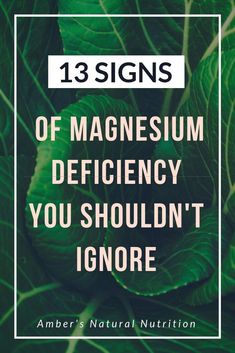 13 SIGNS

OF MAGNESIUM DEFICIENCY YOU SHOULDN'T IGNORE

Amber's Natural Nutrition